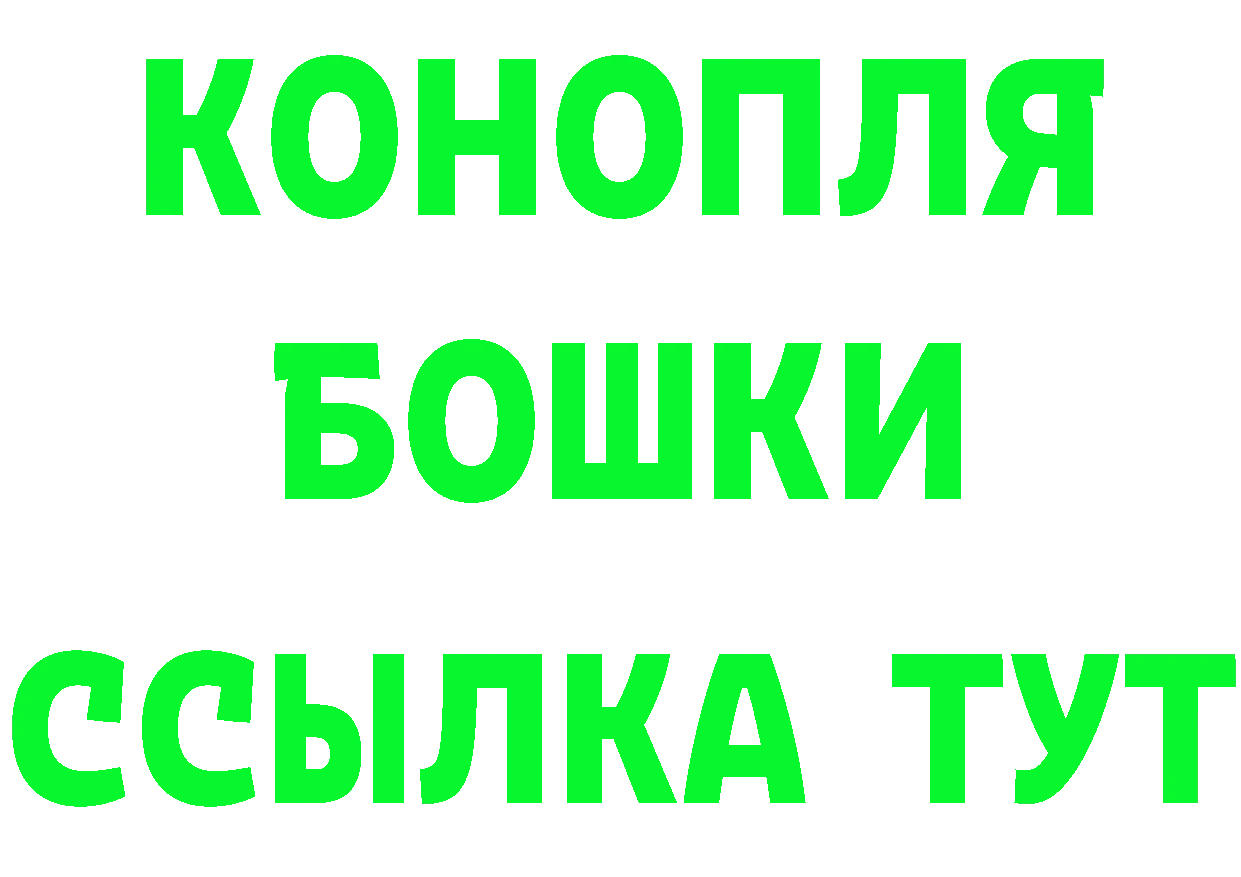 КОНОПЛЯ
БОШКИ
ССЫЛКА ТУТ